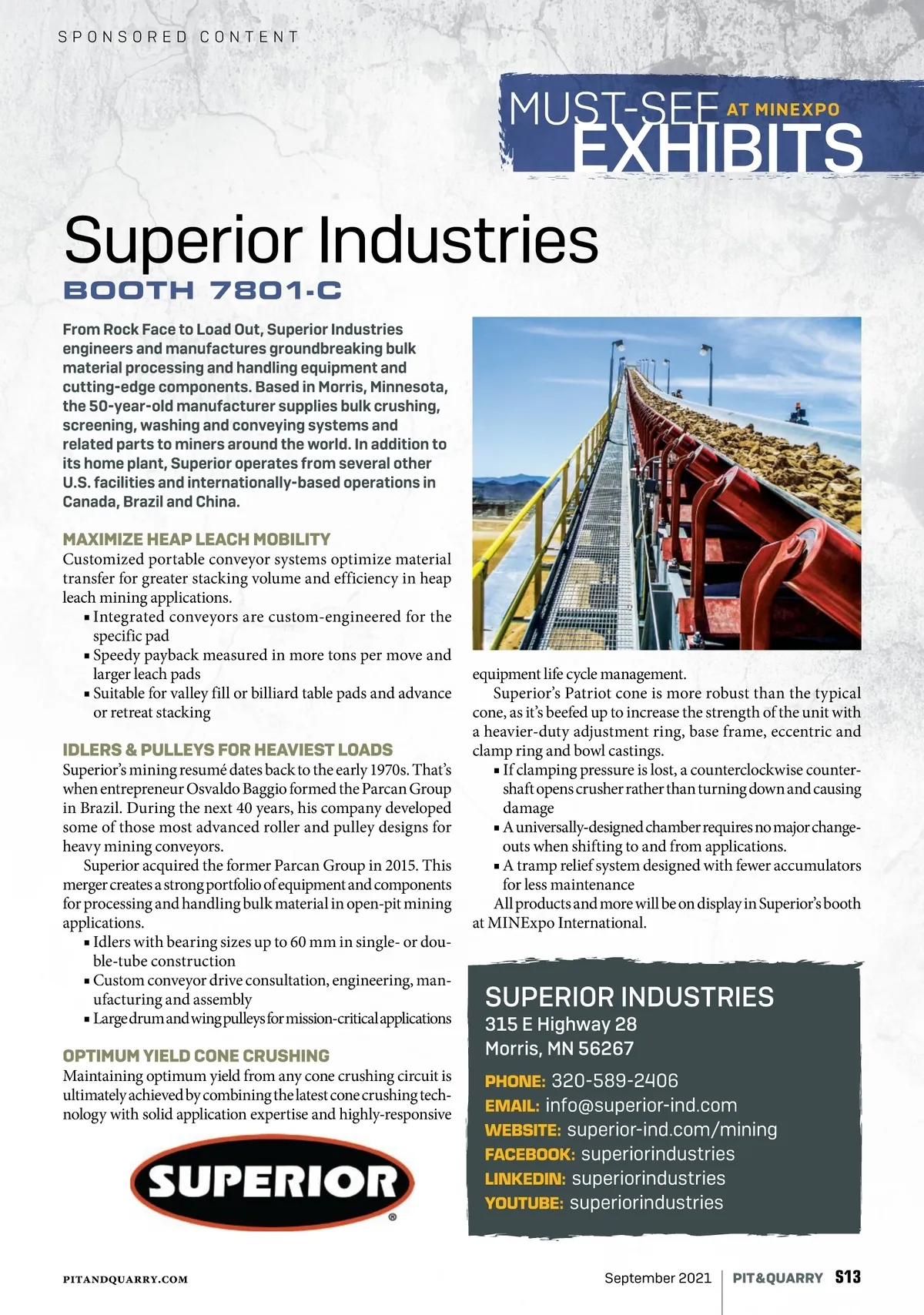 SPONSORED CONTENT

MUST-SEE AT MINEXPO EXHIBITS

Superior Industries

BOOTH 7801-C

From Rock Face to Load Out, Superior Industries engineers and manufactures groundbreaking bulk material processing and handling equipment and cutting-edge components. Based in Morris, Minnesota, the 50-year-old manufacturer supplies bulk crushing, screening, washing and conveying systems and related parts to miners around the world. In addition to its home plant, Superior operates from several other U.S. facilities and internationally-based operations in Canada, Brazil and China.

MAXIMIZE HEAP LEACH MOBILITY
Customized portable conveyor systems optimize material transfer for greater stacking volume and efficiency in heap leach mining applications.
▪ Integrated conveyors are custom-engineered for the specific pad
▪ Speedy payback measured in more tons per move and larger leach pads
▪ Suitable for valley fill or billiard table pads and advance or retreat stacking

IDLERS & PULLEYS FOR HEAVIEST LOADS
Superior's mining resumé dates back to the early 1970s. That's when entrepreneur Osvaldo Baggio formed the Parcan Group in Brazil. During the next 40 years, his company developed some of those most advanced roller and pulley designs for heavy mining conveyors.
Superior acquired the former Parcan Group in 2015. This merger creates a strong portfolio of equipment and components for processing and handling bulk material in open-pit mining applications.
▪ Idlers with bearing sizes up to 60 mm in single- or double-tube construction
▪ Custom conveyor drive consultation, engineering, manufacturing and assembly
▪ Large drum and wing pulleys for mission-critical applications

OPTIMUM YIELD CONE CRUSHING
Maintaining optimum yield from any cone crushing circuit is ultimately achieved by combining the latest cone crushing technology with solid application expertise and highly-responsive equipment life cycle management.
Superior's Patriot cone is more robust than the typical cone, as it's beefed up to increase the strength of the unit with a heavier-duty adjustment ring, base frame, eccentric and clamp ring and bowl castings.
▪ If clamping pressure is lost, a counterclockwise countershaft opens crusher rather than turning down and causing damage
▪ A universally-designed chamber requires no major changeouts when shifting to and from applications.
▪ A tramp relief system designed with fewer accumulators for less maintenance
All products and more will be on display in Superior's booth at MINExpo International.

SUPERIOR®

SUPERIOR INDUSTRIES
315 E Highway 28
Morris, MN 56267
PHONE: 320-589-2406
EMAIL: info@superior-ind.com
WEBSITE: superior-ind.com/mining
FACEBOOK: superiorindustries
LINKEDIN: superiorindustries
YOUTUBE: superiorindustries

PITANDQUARRY.COM
September 2021 | PIT&QUARRY S13